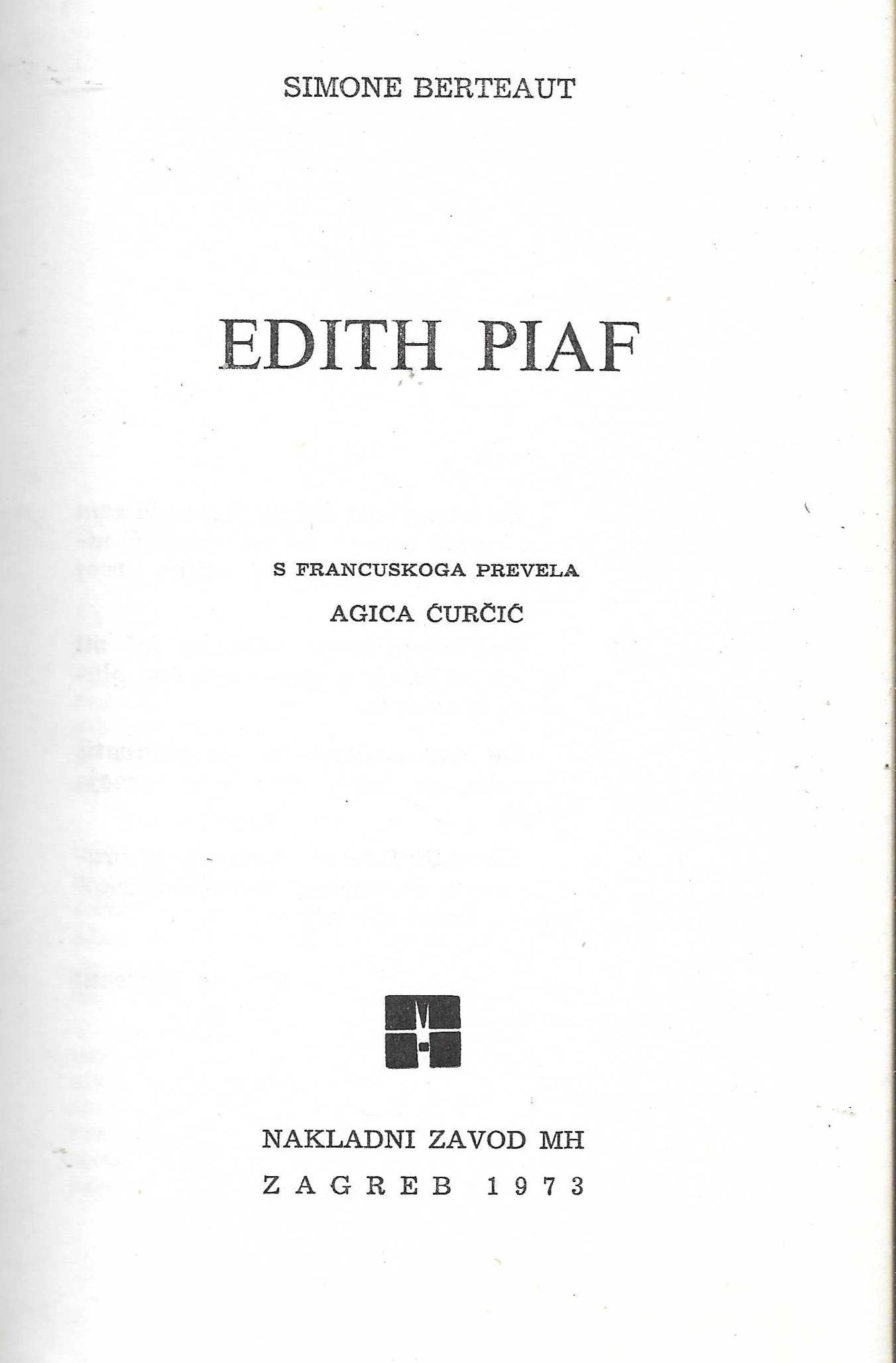 SIMONE BERTEAUT

EDITH PIAF

S FRANCUSKOGA PREVELA
AGICA ĆURČIĆ

NAKLADNI ZAVOD MH
ZAGREB 1973